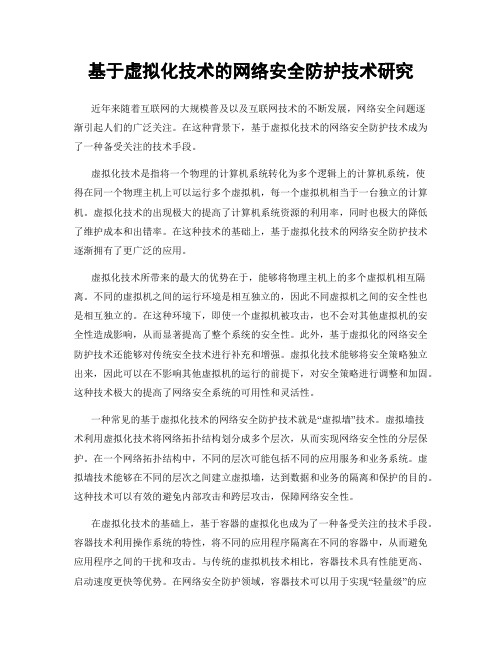 基于虚拟化技术的网络安全防护技术研究

近年来随着互联网的大规模普及以及互联网技术的不断发展，网络安全问题逐渐引起人们的广泛关注。在这种背景下，基于虚拟化技术的网络安全防护技术成为了一种备受关注的技术手段。

虚拟化技术是指将一个物理的计算机系统转化为多个逻辑上的计算机系统，使得在同一个物理主机上可以运行多个虚拟机，每一个虚拟机相当于一台独立的计算机。虚拟化技术的出现极大的提高了计算机系统资源的利用率，同时也极大的降低了维护成本和出错率。在这种技术的基础上，基于虚拟化技术的网络安全防护技术逐渐拥有了更广泛的应用。

虚拟化技术所带来的最大的优势在于，能够将物理主机上的多个虚拟机相互隔离。不同的虚拟机之间的运行环境是相互独立的，因此不同虚拟机之间的安全性也是相互独立的。在这种环境下，即使一个虚拟机被攻击，也不会对其他虚拟机的安全性造成影响，从而显著提高了整个系统的安全性。此外，基于虚拟化的网络安全防护技术还能够对传统安全技术进行补充和增强。虚拟化技术能够将安全策略独立出来，因此可以在不影响其他虚拟机的运行的前提下，对安全策略进行调整和加固。这种技术极大的提高了网络安全系统的可用性和灵活性。

一种常见的基于虚拟化技术的网络安全防护技术就是“虚拟墙”技术。虚拟墙技术利用虚拟化技术将网络拓扑结构划分成多个层次，从而实现网络安全性的分层保护。在一个网络拓扑结构中，不同的层次可能包括不同的应用服务和业务系统。虚拟墙技术能够在不同的层次之间建立虚拟墙，达到数据和业务的隔离和保护的目的。这种技术可以有效的避免内部攻击和跨层攻击，保障网络安全性。

在虚拟化技术的基础上，基于容器的虚拟化也成为了一种备受关注的技术手段。容器技术利用操作系统的特性，将不同的应用程序隔离在不同的容器中，从而避免应用程序之间的干扰和攻击。与传统的虚拟机技术相比，容器技术具有性能更高、启动速度更快等优势。在网络安全防护领域，容器技术可以用于实现“轻量级”的应